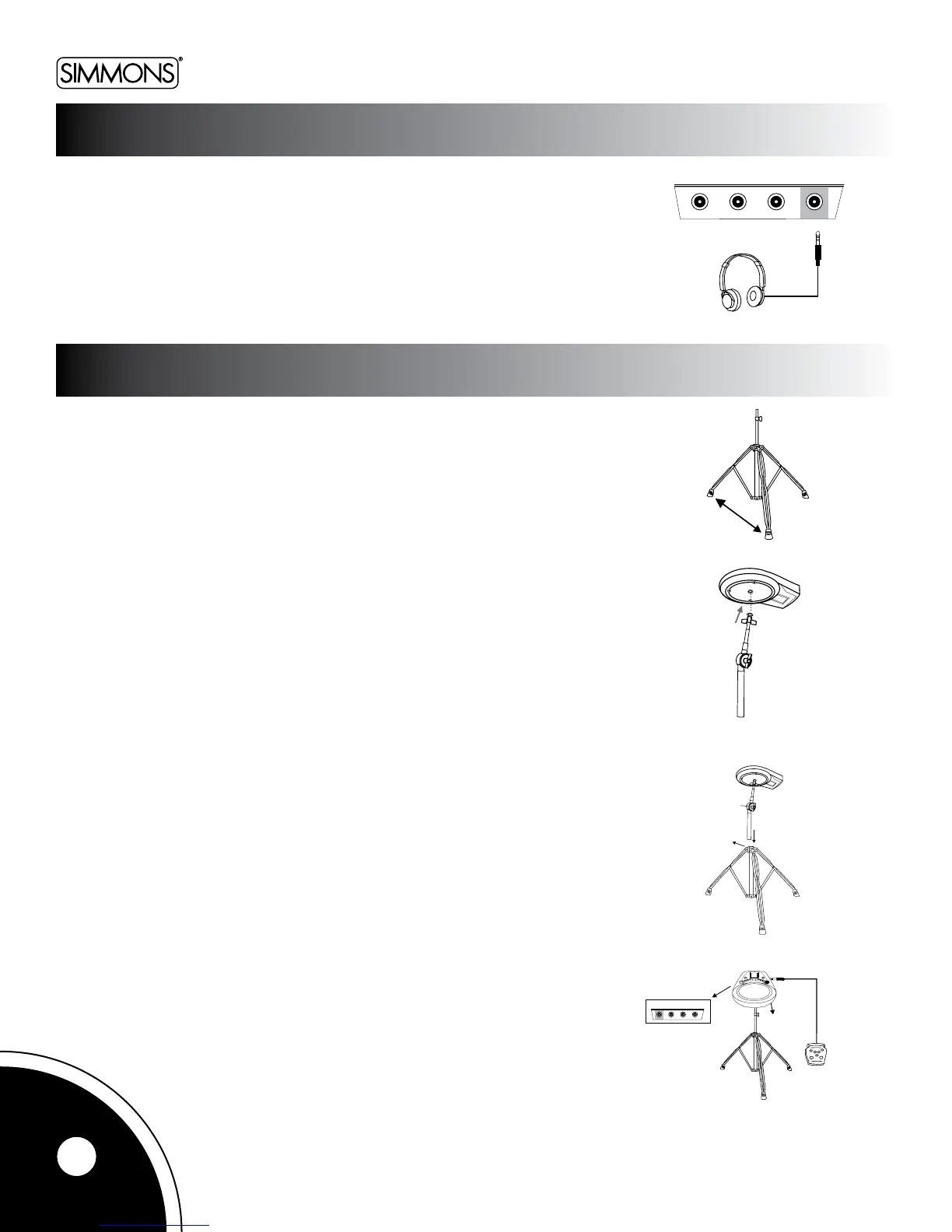 SIMMONS®